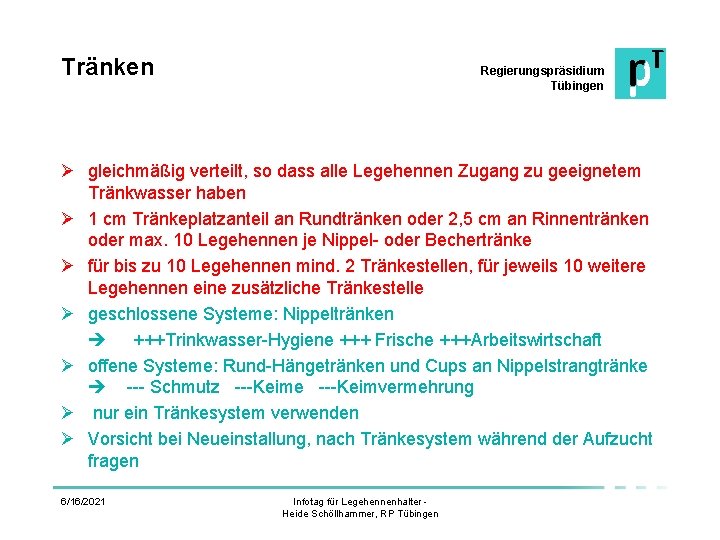 Tränken

Regierungspräsidium Tübingen

pT

➢ gleichmäßig verteilt, so dass alle Legehennen Zugang zu geeignetem Tränkwasser haben

➢ 1 cm Tränkeplatzanteil an Rundtränken oder 2,5 cm an Rinnentränken oder max. 10 Legehennen je Nippel- oder Bechertränke

➢ für bis zu 10 Legehennen mind. 2 Tränkestellen, für jeweils 10 weitere Legehennen eine zusätzliche Tränkestelle

➢ geschlossene Systeme: Nippeltränken

➔ +++Trinkwasser-Hygiene +++ Frische +++Arbeitswirtschaft

➢ offene Systeme: Rund-Hängetränken und Cups an Nippelstrangtränke ➔ --- Schmutz ---Keime ---Keimvermehrung

➢ nur ein Tränkesystem verwenden

➢ Vorsicht bei Neueinstallung, nach Tränkesystem während der Aufzucht fragen

6/16/2021

Infotag für Legehennenhalter - Heide Schöllhammer, RP Tübingen